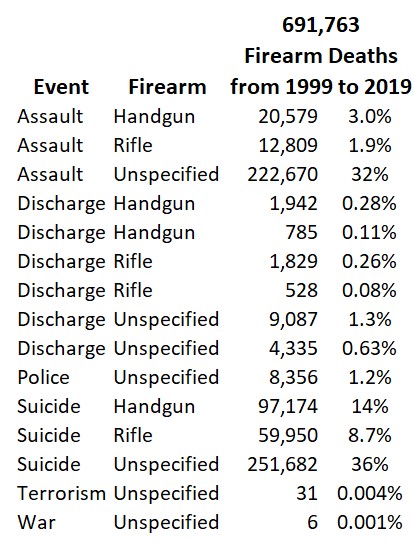 | Event | Firearm | 691,763 Firearm Deaths from 1999 to 2019 | |
|---|---|---|---|
| Assault | Handgun | 20,579 | 3.0% |
| Assault | Rifle | 12,809 | 1.9% |
| Assault | Unspecified | 222,670 | 32% |
| Discharge | Handgun | 1,942 | 0.28% |
| Discharge | Handgun | 785 | 0.11% |
| Discharge | Rifle | 1,829 | 0.26% |
| Discharge | Rifle | 528 | 0.08% |
| Discharge | Unspecified | 9,087 | 1.3% |
| Discharge | Unspecified | 4,335 | 0.63% |
| Police | Unspecified | 8,356 | 1.2% |
| Suicide | Handgun | 97,174 | 14% |
| Suicide | Rifle | 59,950 | 8.7% |
| Suicide | Unspecified | 251,682 | 36% |
| Terrorism | Unspecified | 31 | 0.004% |
| War | Unspecified | 6 | 0.001% |